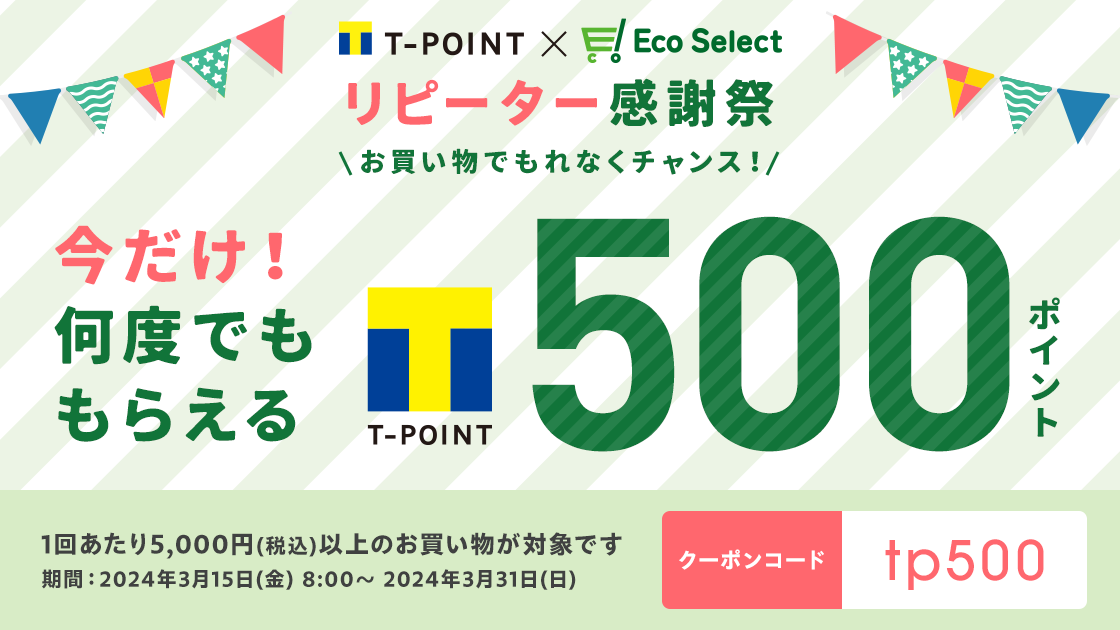 T-POINT × Eco Select
リピーター感謝祭
\お買い物でもれなくチャンス！/

今だけ！
何度でも
もらえる

T-POINT

500 ポイント

1回あたり5,000円(税込)以上のお買い物が対象です
期間：2024年3月15日(金) 8:00～ 2024年3月31日(日)

クーポンコード tp500